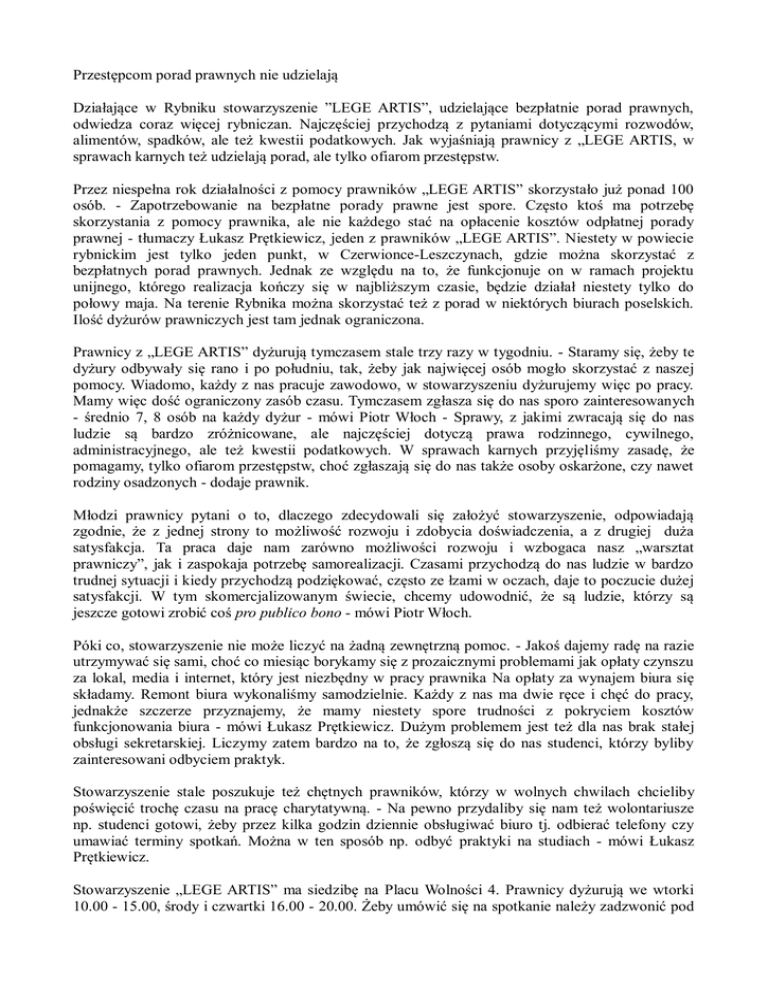 Przestępcom porad prawnych nie udzielają

Działające w Rybniku stowarzyszenie "LEGE ARTIS", udzielające bezpłatnie porad prawnych, odwiedza coraz więcej rybniczan. Najczęściej przychodzą z pytaniami dotyczącymi rozwodów, alimentów, spadków, ale też kwestii podatkowych. Jak wyjaśniają prawnicy z „LEGE ARTIS, w sprawach karnych też udzielają porad, ale tylko ofiarom przestępstw.

Przez niespełna rok działalności z pomocy prawników „LEGE ARTIS" skorzystało już ponad 100 osób. - Zapotrzebowanie na bezpłatne porady prawne jest spore. Często ktoś ma potrzebę skorzystania z pomocy prawnika, ale nie każdego stać na opłacenie kosztów odpłatnej porady prawnej - tłumaczy Łukasz Prętkiewicz, jeden z prawników „LEGE ARTIS". Niestety w powiecie rybnickim jest tylko jeden punkt, w Czerwionce-Leszczynach, gdzie można skorzystać z bezpłatnych porad prawnych. Jednak ze względu na to, że funkcjonuje on w ramach projektu unijnego, którego realizacja kończy się w najbliższym czasie, będzie działał niestety tylko do połowy maja. Na terenie Rybnika można skorzystać też z porad w niektórych biurach poselskich. Ilość dyżurów prawniczych jest tam jednak ograniczona.

Prawnicy z „LEGE ARTIS" dyżurują tymczasem stale trzy razy w tygodniu. - Staramy się, żeby te dyżury odbywały się rano i po południu, tak, żeby jak najwięcej osób mogło skorzystać z naszej pomocy. Wiadomo, każdy z nas pracuje zawodowo, w stowarzyszeniu dyżurujemy więc po pracy. Mamy więc dość ograniczony zasób czasu. Tymczasem zgłasza się do nas sporo zainteresowanych - średnio 7, 8 osób na każdy dyżur - mówi Piotr Włoch - Sprawy, z jakimi zwracają się do nas ludzie są bardzo zróżnicowane, ale najczęściej dotyczą prawa rodzinnego, cywilnego, administracyjnego, ale też kwestii podatkowych. W sprawach karnych przyjęliśmy zasadę, że pomagamy, tylko ofiarom przestępstw, choć zgłaszają się do nas także osoby oskarżone, czy nawet rodziny osadzonych - dodaje prawnik.

Młodzi prawnicy pytani o to, dlaczego zdecydowali się założyć stowarzyszenie, odpowiadają zgodnie, że z jednej strony to możliwość rozwoju i zdobycia doświadczenia, a z drugiej duża satysfakcja. Ta praca daje nam zarówno możliwości rozwoju i wzbogaca nasz „warsztat prawniczy", jak i zaspokaja potrzebę samorealizacji. Czasami przychodzą do nas ludzie w bardzo trudnej sytuacji i kiedy przychodzą podziękować, często ze łzami w oczach, daje to poczucie dużej satysfakcji. W tym skomercjalizowanym świecie, chcemy udowodnić, że są ludzie, którzy są jeszcze gotowi zrobić coś pro publico bono - mówi Piotr Włoch.

Póki co, stowarzyszenie nie może liczyć na żadną zewnętrzną pomoc. - Jakoś dajemy radę na razie utrzymywać się sami, choć co miesiąc borykamy się z prozaicznymi problemami jak opłaty czynszu za lokal, media i internet, który jest niezbędny w pracy prawnika Na opłaty za wynajem biura się składamy. Remont biura wykonaliśmy samodzielnie. Każdy z nas ma dwie ręce i chęć do pracy, jednakże szczerze przyznajemy, że mamy niestety spore trudności z pokryciem kosztów funkcjonowania biura - mówi Łukasz Prętkiewicz. Dużym problemem jest też dla nas brak stałej obsługi sekretarskiej. Liczymy zatem bardzo na to, że zgłoszą się do nas studenci, którzy byliby zainteresowani odbyciem praktyk.

Stowarzyszenie stale poszukuje też chętnych prawników, którzy w wolnych chwilach chcieliby poświęcić trochę czasu na pracę charytatywną. - Na pewno przydaliby się nam też wolontariusze np. studenci gotowi, żeby przez kilka godzin dziennie obsługiwać biuro tj. odbierać telefony czy umawiać terminy spotkań. Można w ten sposób np. odbyć praktyki na studiach - mówi Łukasz Prętkiewicz.

Stowarzyszenie „LEGE ARTIS" ma siedzibę na Placu Wolności 4. Prawnicy dyżurują we wtorki 10.00 - 15.00, środy i czwartki 16.00 - 20.00. Żeby umówić się na spotkanie należy zadzwonić pod